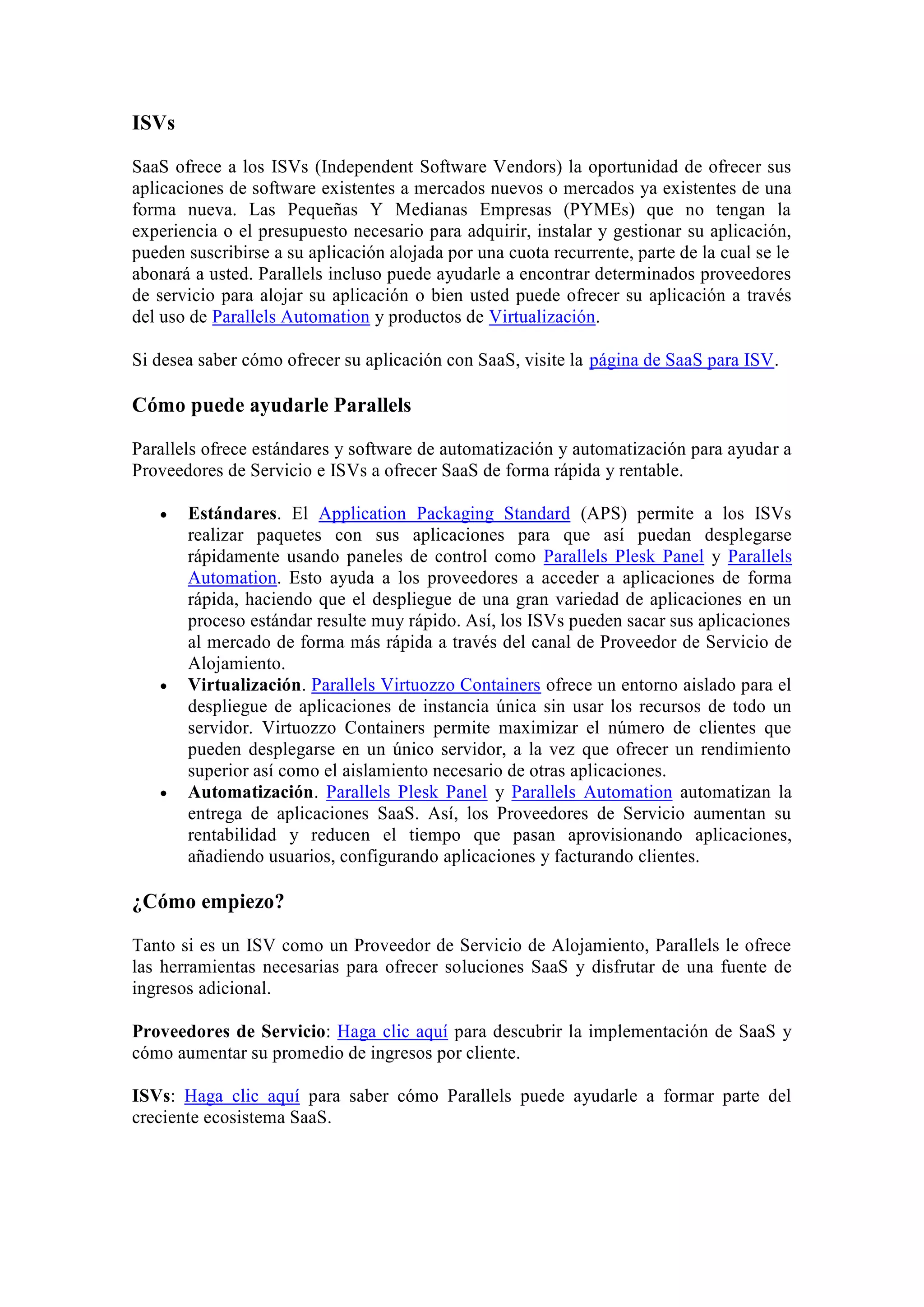 ISVs

SaaS ofrece a los ISVs (Independent Software Vendors) la oportunidad de ofrecer sus aplicaciones de software existentes a mercados nuevos o mercados ya existentes de una forma nueva. Las Pequeñas Y Medianas Empresas (PYMEs) que no tengan la experiencia o el presupuesto necesario para adquirir, instalar y gestionar su aplicación, pueden suscribirse a su aplicación alojada por una cuota recurrente, parte de la cual se le abonará a usted. Parallels incluso puede ayudarle a encontrar determinados proveedores de servicio para alojar su aplicación o bien usted puede ofrecer su aplicación a través del uso de Parallels Automation y productos de Virtualización.

Si desea saber cómo ofrecer su aplicación con SaaS, visite la página de SaaS para ISV.

Cómo puede ayudarle Parallels

Parallels ofrece estándares y software de automatización y automatización para ayudar a Proveedores de Servicio e ISVs a ofrecer SaaS de forma rápida y rentable.

• Estándares. El Application Packaging Standard (APS) permite a los ISVs realizar paquetes con sus aplicaciones para que así puedan desplegarse rápidamente usando paneles de control como Parallels Plesk Panel y Parallels Automation. Esto ayuda a los proveedores a acceder a aplicaciones de forma rápida, haciendo que el despliegue de una gran variedad de aplicaciones en un proceso estándar resulte muy rápido. Así, los ISVs pueden sacar sus aplicaciones al mercado de forma más rápida a través del canal de Proveedor de Servicio de Alojamiento.
• Virtualización. Parallels Virtuozzo Containers ofrece un entorno aislado para el despliegue de aplicaciones de instancia única sin usar los recursos de todo un servidor. Virtuozzo Containers permite maximizar el número de clientes que pueden desplegarse en un único servidor, a la vez que ofrecer un rendimiento superior así como el aislamiento necesario de otras aplicaciones.
• Automatización. Parallels Plesk Panel y Parallels Automation automatizan la entrega de aplicaciones SaaS. Así, los Proveedores de Servicio aumentan su rentabilidad y reducen el tiempo que pasan aprovisionando aplicaciones, añadiendo usuarios, configurando aplicaciones y facturando clientes.

¿Cómo empiezo?

Tanto si es un ISV como un Proveedor de Servicio de Alojamiento, Parallels le ofrece las herramientas necesarias para ofrecer soluciones SaaS y disfrutar de una fuente de ingresos adicional.

Proveedores de Servicio: Haga clic aquí para descubrir la implementación de SaaS y cómo aumentar su promedio de ingresos por cliente.

ISVs: Haga clic aquí para saber cómo Parallels puede ayudarle a formar parte del creciente ecosistema SaaS.